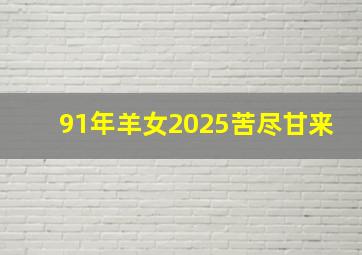 91年羊女2025苦尽甘来